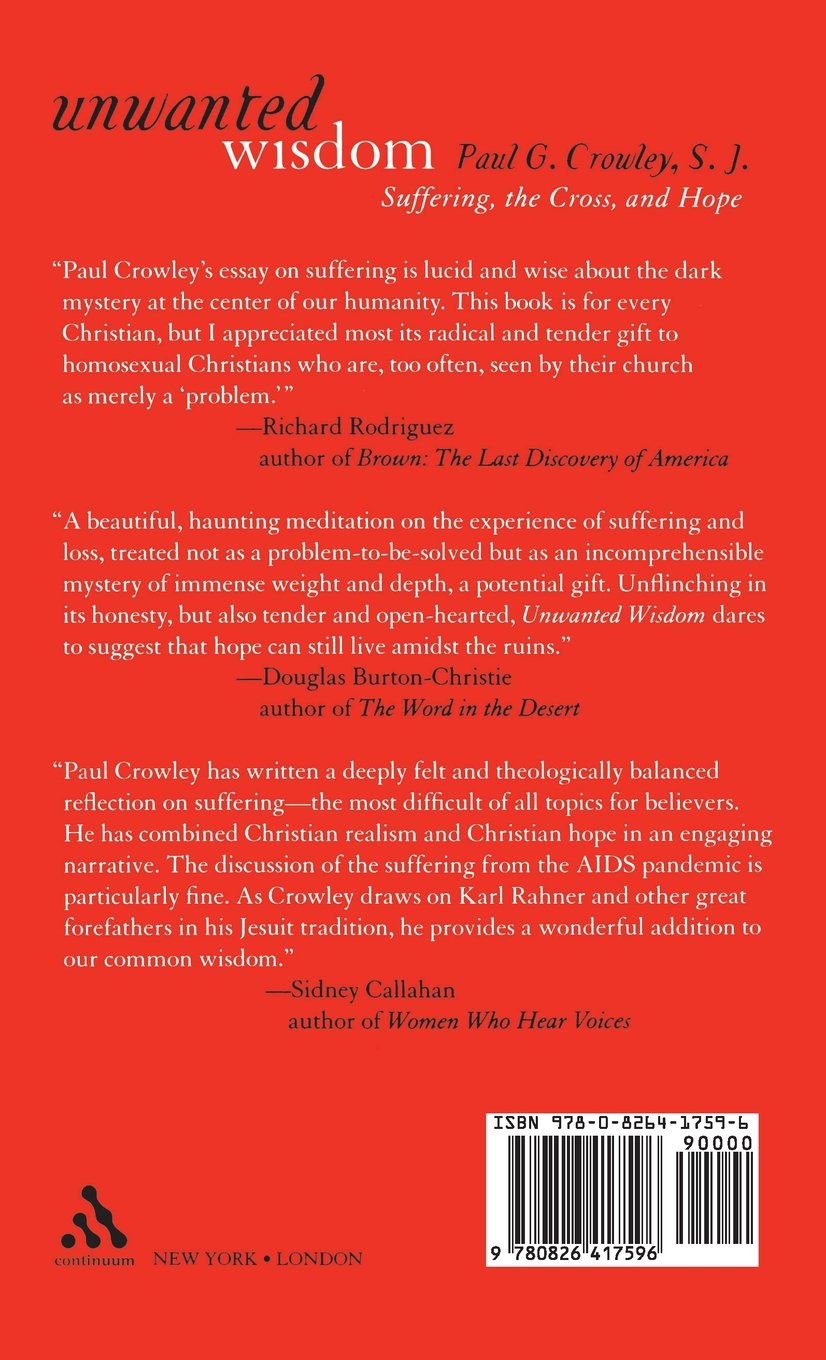 unwanted wisdom Paul G. Crowley, S. J.
Suffering, the Cross, and Hope

"Paul Crowley's essay on suffering is lucid and wise about the dark mystery at the center of our humanity. This book is for every Christian, but I appreciated most its radical and tender gift to homosexual Christians who are, too often, seen by their church as merely a 'problem.'"
—Richard Rodriguez
author of Brown: The Last Discovery of America

"A beautiful, haunting meditation on the experience of suffering and loss, treated not as a problem-to-be-solved but as an incomprehensible mystery of immense weight and depth, a potential gift. Unflinching in its honesty, but also tender and open-hearted, Unwanted Wisdom dares to suggest that hope can still live amidst the ruins."
—Douglas Burton-Christie
author of The Word in the Desert

"Paul Crowley has written a deeply felt and theologically balanced reflection on suffering—the most difficult of all topics for believers. He has combined Christian realism and Christian hope in an engaging narrative. The discussion of the suffering from the AIDS pandemic is particularly fine. As Crowley draws on Karl Rahner and other great forefathers in his Jesuit tradition, he provides a wonderful addition to our common wisdom."
—Sidney Callahan
author of Women Who Hear Voices

continuum NEW YORK • LONDON

ISBN 978-0-8264-1759-6
90000
9 780826 417596